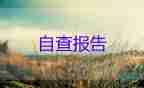 自查报告